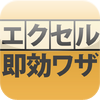 エクセル
即効ワザ